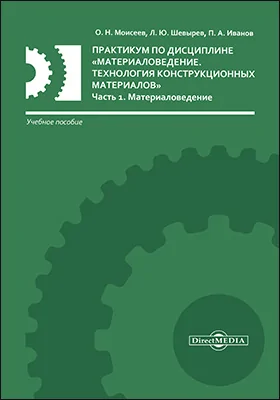 О. Н. Моисеев, Л. Ю. Шевырев, П. А. Иванов

ПРАКТИКУМ ПО ДИСЦИПЛИНЕ «МАТЕРИАЛОВЕДЕНИЕ. ТЕХНОЛОГИЯ КОНСТРУКЦИОННЫХ МАТЕРИАЛОВ»
Часть 1. Материаловедение

Учебное пособие

DirectMEDIA